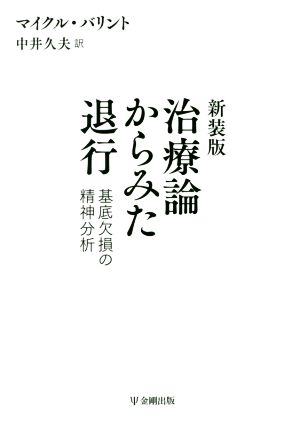 マイクル・バリント
中井久夫 訳

新装版
治療論からみた退行
基底欠損の精神分析

金剛出版